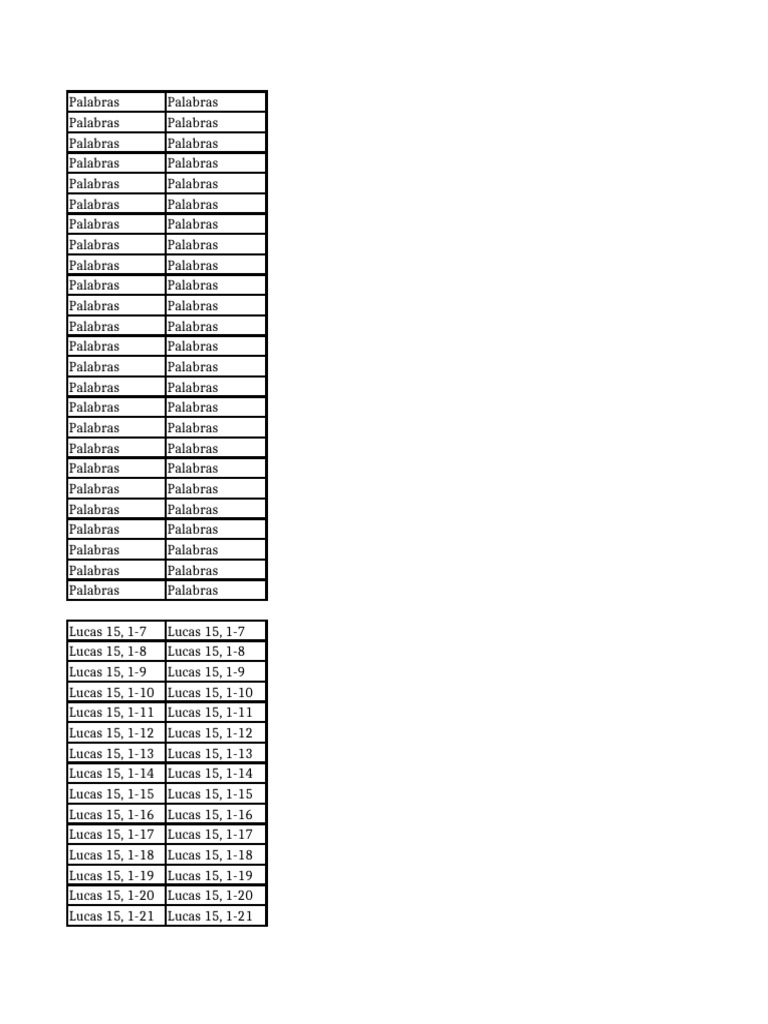 | Palabras | Palabras |
|---|---|
| Palabras | Palabras |
| Palabras | Palabras |
| Palabras | Palabras |
| Palabras | Palabras |
| Palabras | Palabras |
| Palabras | Palabras |
| Palabras | Palabras |
| Palabras | Palabras |
| Palabras | Palabras |
| Palabras | Palabras |
| Palabras | Palabras |
| Palabras | Palabras |
| Palabras | Palabras |
| Palabras | Palabras |
| Palabras | Palabras |
| Palabras | Palabras |
| Palabras | Palabras |
| Palabras | Palabras |
| Palabras | Palabras |
| Palabras | Palabras |
| Palabras | Palabras |
| Palabras | Palabras |
| Palabras | Palabras |
| Palabras | Palabras |

| Lucas 15, 1-7 | Lucas 15, 1-7 |
|---|---|
| Lucas 15, 1-8 | Lucas 15, 1-8 |
| Lucas 15, 1-9 | Lucas 15, 1-9 |
| Lucas 15, 1-10 | Lucas 15, 1-10 |
| Lucas 15, 1-11 | Lucas 15, 1-11 |
| Lucas 15, 1-12 | Lucas 15, 1-12 |
| Lucas 15, 1-13 | Lucas 15, 1-13 |
| Lucas 15, 1-14 | Lucas 15, 1-14 |
| Lucas 15, 1-15 | Lucas 15, 1-15 |
| Lucas 15, 1-16 | Lucas 15, 1-16 |
| Lucas 15, 1-17 | Lucas 15, 1-17 |
| Lucas 15, 1-18 | Lucas 15, 1-18 |
| Lucas 15, 1-19 | Lucas 15, 1-19 |
| Lucas 15, 1-20 | Lucas 15, 1-20 |
| Lucas 15, 1-21 | Lucas 15, 1-21 |